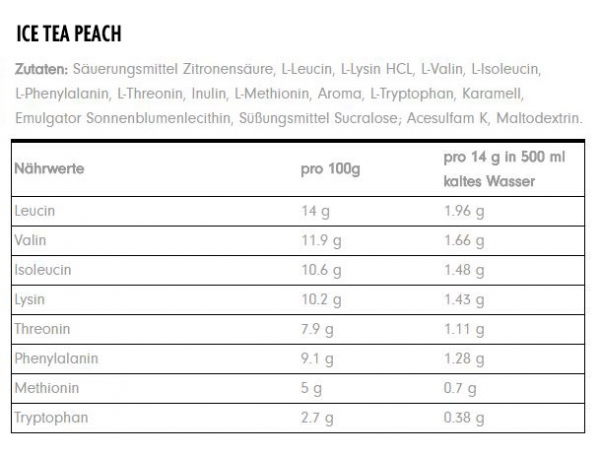 ICE TEA PEACH

Zutaten: Säuerungsmittel Zitronensäure, L-Leucin, L-Lysin HCL, L-Valin, L-Isoleucin, L-Phenylalanin, L-Threonin, Inulin, L-Methionin, Aroma, L-Tryptophan, Karamell, Emulgator Sonnenblumenlecithin, Süßungsmittel Sucralose; Acesulfam K, Maltodextrin.

| Nährwerte | pro 100g | pro 14 g in 500 ml kaltes Wasser |
|---|---|---|
| Leucin | 14 g | 1.96 g |
| Valin | 11.9 g | 1.66 g |
| Isoleucin | 10.6 g | 1.48 g |
| Lysin | 10.2 g | 1.43 g |
| Threonin | 7.9 g | 1.11 g |
| Phenylalanin | 9.1 g | 1.28 g |
| Methionin | 5 g | 0.7 g |
| Tryptophan | 2.7 g | 0.38 g |